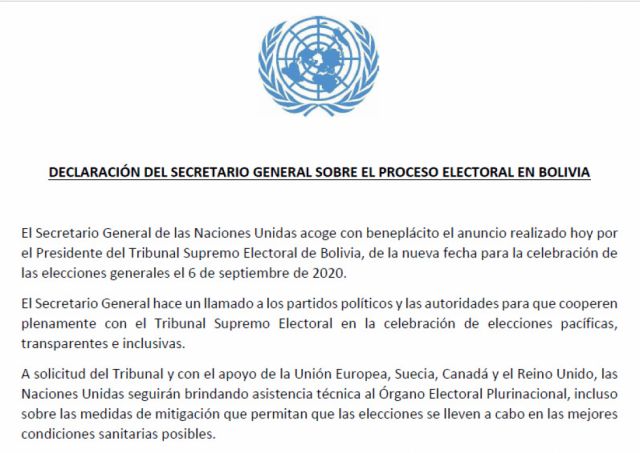 DECLARACIÓN DEL SECRETARIO GENERAL SOBRE EL PROCESO ELECTORAL EN BOLIVIA

El Secretario General de las Naciones Unidas acoge con beneplácito el anuncio realizado hoy por el Presidente del Tribunal Supremo Electoral de Bolivia, de la nueva fecha para la celebración de las elecciones generales el 6 de septiembre de 2020.

El Secretario General hace un llamado a los partidos políticos y las autoridades para que cooperen plenamente con el Tribunal Supremo Electoral en la celebración de elecciones pacíficas, transparentes e inclusivas.

A solicitud del Tribunal y con el apoyo de la Unión Europea, Suecia, Canadá y el Reino Unido, las Naciones Unidas seguirán brindando asistencia técnica al Órgano Electoral Plurinacional, incluso sobre las medidas de mitigación que permitan que las elecciones se lleven a cabo en las mejores condiciones sanitarias posibles.